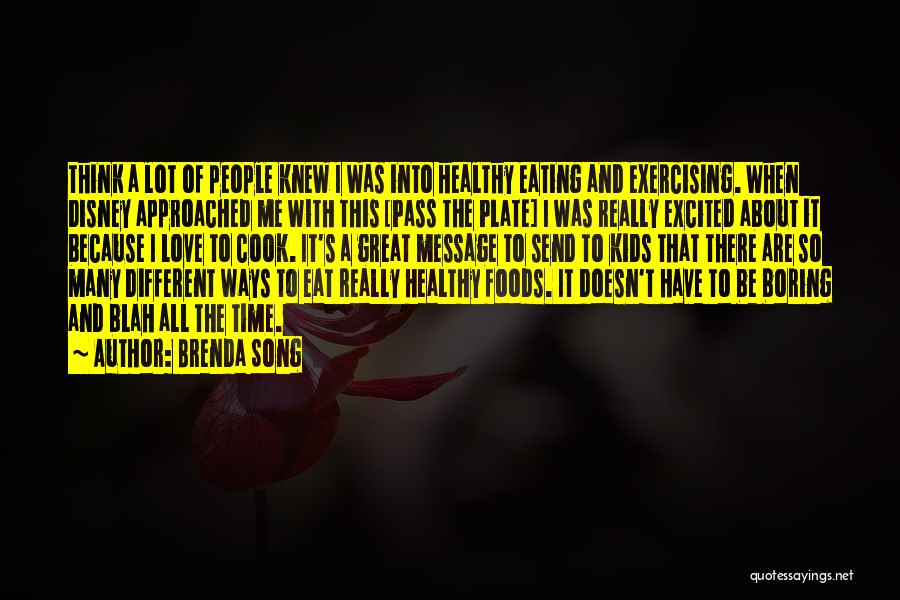 THINK A LOT OF PEOPLE KNEW I WAS INTO HEALTHY EATING AND EXERCISING. WHEN DISNEY APPROACHED ME WITH THIS [PASS THE PLATE] I WAS REALLY EXCITED ABOUT IT BECAUSE I LOVE TO COOK. IT'S A GREAT MESSAGE TO SEND TO KIDS THAT THERE ARE SO MANY DIFFERENT WAYS TO EAT REALLY HEALTHY FOODS. IT DOESN'T HAVE TO BE BORING AND BLAH ALL THE TIME.

~ AUTHOR: BRENDA SONG

quotessayings.net